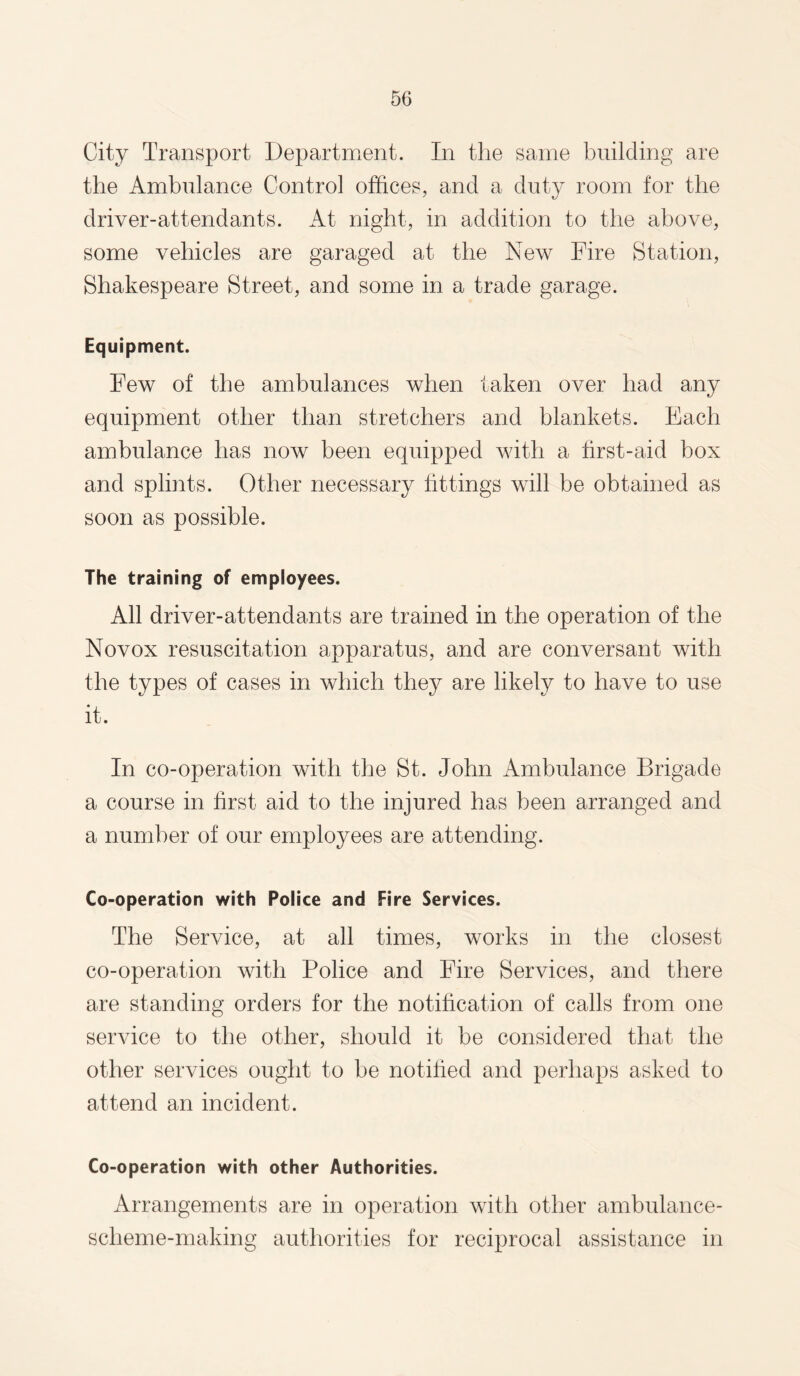 56

City Transport Department. In the same building are the Ambulance Control offices, and a duty room for the driver-attendants. At night, in addition to the above, some vehicles are garaged at the New Fire Station, Shakespeare Street, and some in a trade garage.

Equipment.

Few of the ambulances when taken over had any equipment other than stretchers and blankets. Each ambulance has now been equipped with a first-aid box and splints. Other necessary fittings will be obtained as soon as possible.

The training of employees.

All driver-attendants are trained in the operation of the Novox resuscitation apparatus, and are conversant with the types of cases in which they are likely to have to use it.

In co-operation with the St. John Ambulance Brigade a course in first aid to the injured has been arranged and a number of our employees are attending.

Co-operation with Police and Fire Services.

The Service, at all times, works in the closest co-operation with Police and Fire Services, and there are standing orders for the notification of calls from one service to the other, should it be considered that the other services ought to be notified and perhaps asked to attend an incident.

Co-operation with other Authorities.

Arrangements are in operation with other ambulance-scheme-making authorities for reciprocal assistance in